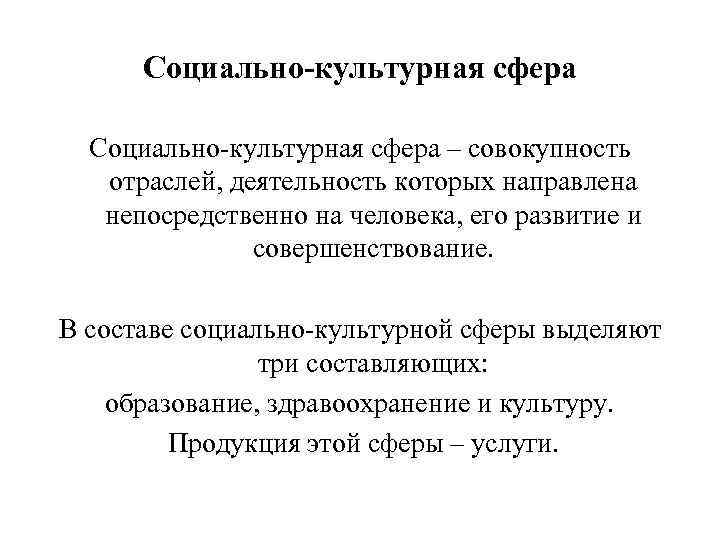 Социально-культурная сфера

Социально-культурная сфера – совокупность отраслей, деятельность которых направлена непосредственно на человека, его развитие и совершенствование.

В составе социально-культурной сферы выделяют три составляющих:
образование, здравоохранение и культуру.
Продукция этой сферы – услуги.